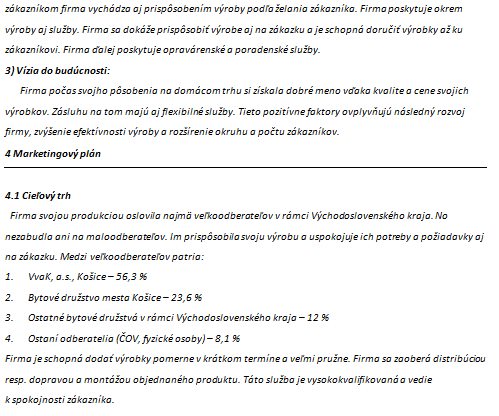 zákazníkom firma vychádza aj prispôsobením výroby podľa želania zákazníka. Firma poskytuje okrem výroby aj služby. Firma sa dokáže prispôsobiť výrobe aj na zákazku a je schopná doručiť výrobky až ku zákazníkovi. Firma ďalej poskytuje opravárenské a poradenské služby.

3) Vízia do budúcnosti:

Firma počas svojho pôsobenia na domácom trhu si získala dobré meno vďaka kvalite a cene svojich výrobkov. Zásluhu na tom majú aj flexibilné služby. Tieto pozitívne faktory ovplyvňujú následný rozvoj firmy, zvýšenie efektívnosti výroby a rozšírenie okruhu a počtu zákazníkov.

4 Marketingový plán

4.1 Cieľový trh

Firma svojou produkciou oslovila najmä veľkoodberateľov v rámci Východoslovenského kraja. No nezabudla ani na maloodberateľov. Im prispôsobila svoju výrobu a uspokojuje ich potreby a požiadavky aj na zákazku. Medzi veľkoodberateľov patria:

1. VvaK, a.s., Košice – 56,3 %

2. Bytové družstvo mesta Košice – 23,6 %

3. Ostatné bytové družstvá v rámci Východoslovenského kraja – 12 %

4. Ostaní odberatelia (ČOV, fyzické osoby) – 8,1 %

Firma je schopná dodať výrobky pomerne v krátkom termíne a veľmi pružne. Firma sa zaoberá distribúciou resp. dopravou a montážou objednaného produktu. Táto služba je vysokokvalifikovaná a vedie k spokojnosti zákazníka.